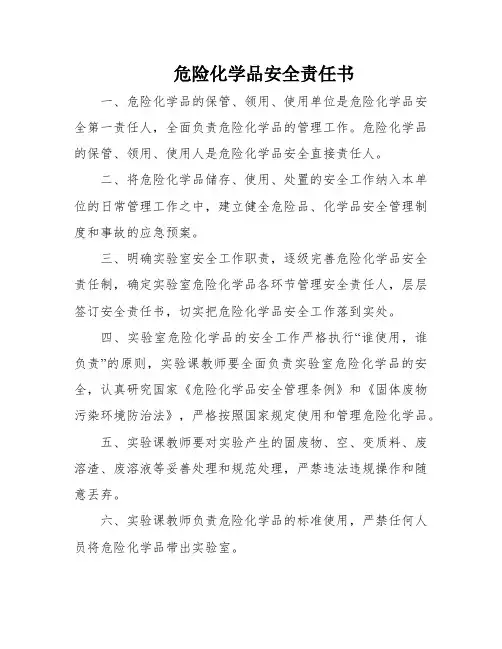 危险化学品安全责任书

一、危险化学品的保管、领用、使用单位是危险化学品安全第一责任人，全面负责危险化学品的管理工作。危险化学品的保管、领用、使用人是危险化学品安全直接责任人。

二、将危险化学品储存、使用、处置的安全工作纳入本单位的日常管理工作之中，建立健全危险品、化学品安全管理制度和事故的应急预案。

三、明确实验室安全工作职责，逐级完善危险化学品安全责任制，确定实验室危险化学品各环节管理安全责任人，层层签订安全责任书，切实把危险化学品安全工作落到实处。

四、实验室危险化学品的安全工作严格执行“谁使用，谁负责”的原则，实验课教师要全面负责实验室危险化学品的安全，认真研究国家《危险化学品安全管理条例》和《固体废物污染环境防治法》，严格按照国家规定使用和管理危险化学品。

五、实验课教师要对实验产生的固废物、空、变质料、废溶渣、废溶液等妥善处理和规范处理，严禁违法违规操作和随意丢弃。

六、实验课教师负责危险化学品的标准使用，严禁任何人员将危险化学品带出实验室。